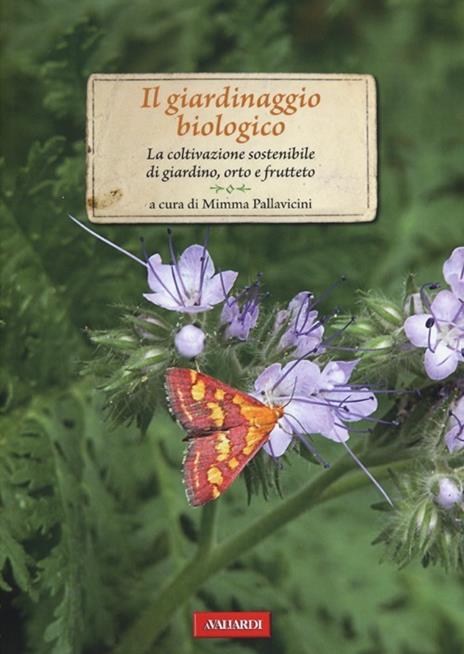 Il giardinaggio biologico

La coltivazione sostenibile di giardino, orto e frutteto

a cura di Mimma Pallavicini

VALLARDI